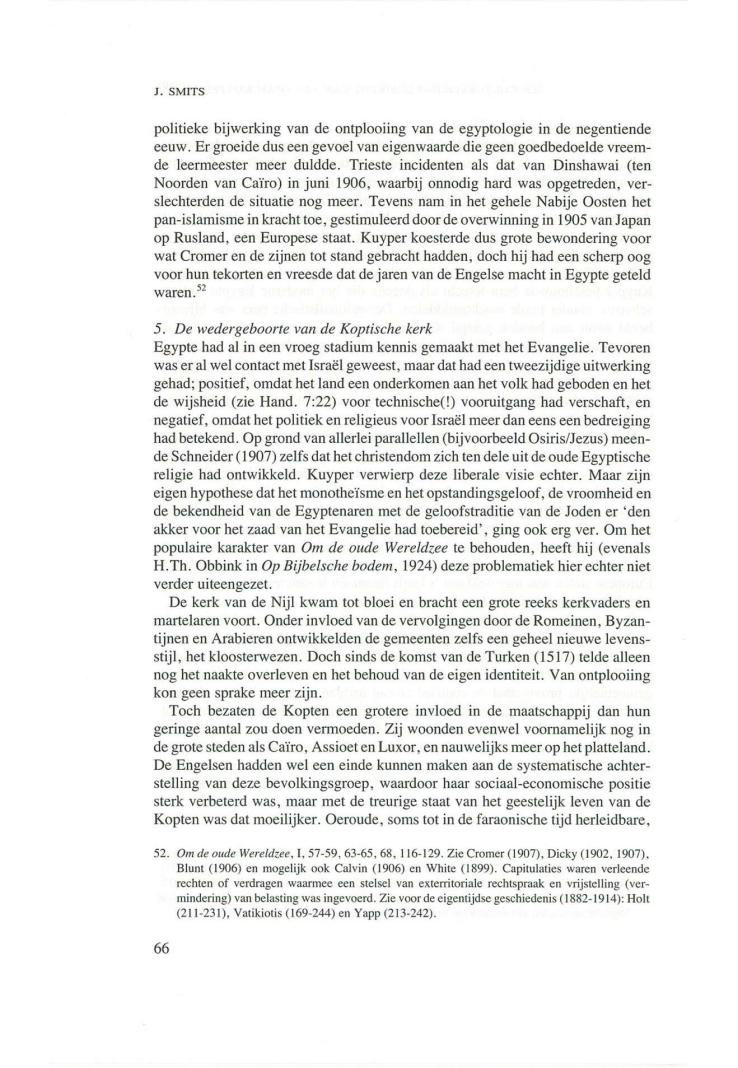 J. SMITS

politieke bijwerking van de ontplooiing van de egyptologie in de negentiende eeuw. Er groeide dus een gevoel van eigenwaarde die geen goedbedoelde vreemde leermeester meer duldde. Trieste incidenten als dat van Dinshawai (ten Noorden van Caïro) in juni 1906, waarbij onnodig hard was opgetreden, verslechterden de situatie nog meer. Tevens nam in het gehele Nabije Oosten het pan-islamisme in kracht toe, gestimuleerd door de overwinning in 1905 van Japan op Rusland, een Europese staat. Kuyper koesterde dus grote bewondering voor wat Cromer en de zijnen tot stand gebracht hadden, doch hij had een scherp oog voor hun tekorten en vreesde dat de jaren van de Engelse macht in Egypte geteld waren.$^{52}$

5. De wedergeboorte van de Koptische kerk
Egypte had al in een vroeg stadium kennis gemaakt met het Evangelie. Tevoren was er al wel contact met Israël geweest, maar dat had een tweezijdige uitwerking gehad; positief, omdat het land een onderkomen aan het volk had geboden en het de wijsheid (zie Hand. 7:22) voor technische(!) vooruitgang had verschaft, en negatief, omdat het politiek en religieus voor Israël meer dan eens een bedreiging had betekend. Op grond van allerlei parallellen (bijvoorbeeld Osiris/Jezus) meende Schneider (1907) zelfs dat het christendom zich ten dele uit de oude Egyptische religie had ontwikkeld. Kuyper verwierp deze liberale visie echter. Maar zijn eigen hypothese dat het monotheïsme en het opstandingsgeloof, de vroomheid en de bekendheid van de Egyptenaren met de geloofstraditie van de Joden er 'den akker voor het zaad van het Evangelie had toebereid', ging ook erg ver. Om het populaire karakter van Om de oude Wereldzee te behouden, heeft hij (evenals H.Th. Obbink in Op Bijbelsche bodem, 1924) deze problematiek hier echter niet verder uiteengezet.

De kerk van de Nijl kwam tot bloei en bracht een grote reeks kerkvaders en martelaren voort. Onder invloed van de vervolgingen door de Romeinen, Byzantijnen en Arabieren ontwikkelden de gemeenten zelfs een geheel nieuwe levensstijl, het kloosterwezen. Doch sinds de komst van de Turken (1517) telde alleen nog het naakte overleven en het behoud van de eigen identiteit. Van ontplooiing kon geen sprake meer zijn.

Toch bezaten de Kopten een grotere invloed in de maatschappij dan hun geringe aantal zou doen vermoeden. Zij woonden evenwel voornamelijk nog in de grote steden als Caïro, Assioet en Luxor, en nauwelijks meer op het platteland. De Engelsen hadden wel een einde kunnen maken aan de systematische achterstelling van deze bevolkingsgroep, waardoor haar sociaal-economische positie sterk verbeterd was, maar met de treurige staat van het geestelijk leven van de Kopten was dat moeilijker. Oeroude, soms tot in de faraonische tijd herleidbare,

52. Om de oude Wereldzee, I, 57-59, 63-65, 68, 116-129. Zie Cromer (1907), Dicky (1902, 1907), Blunt (1906) en mogelijk ook Calvin (1906) en White (1899). Capitulaties waren verleende rechten of verdragen waarmee een stelsel van exterritoriale rechtspraak en vrijstelling (vermindering) van belasting was ingevoerd. Zie voor de eigentijdse geschiedenis (1882-1914): Holt (211-231), Vatikiotis (169-244) en Yapp (213-242).

66